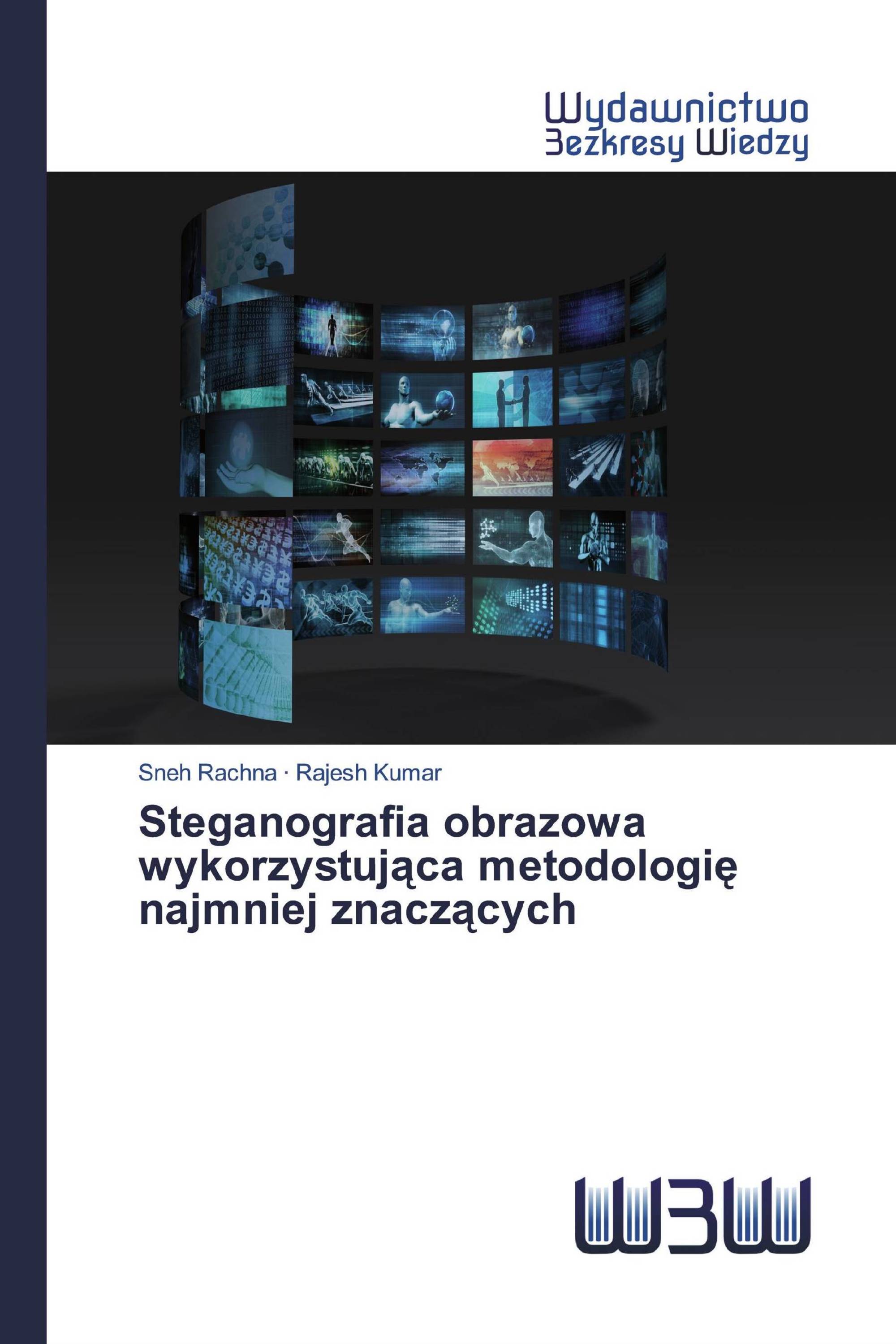 Wydawnictwo
Bezkresy Wiedzy

Sneh Rachna · Rajesh Kumar

Steganografia obrazowa wykorzystująca metodologię najmniej znaczących

WBW